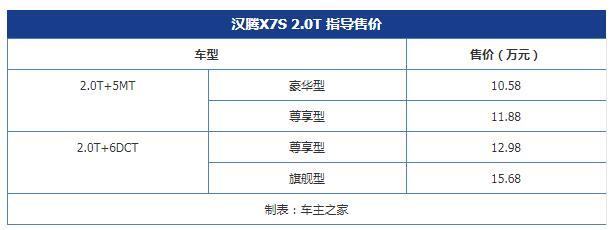 汉腾X7S 2.0T 指导售价

| 车型 | | 售价（万元） |
|---|---|---|
| 2.0T+5MT | 豪华型 | 10.58 |
| | 尊享型 | 11.88 |
| 2.0T+6DCT | 尊享型 | 12.98 |
| | 旗舰型 | 15.68 |

制表：车主之家